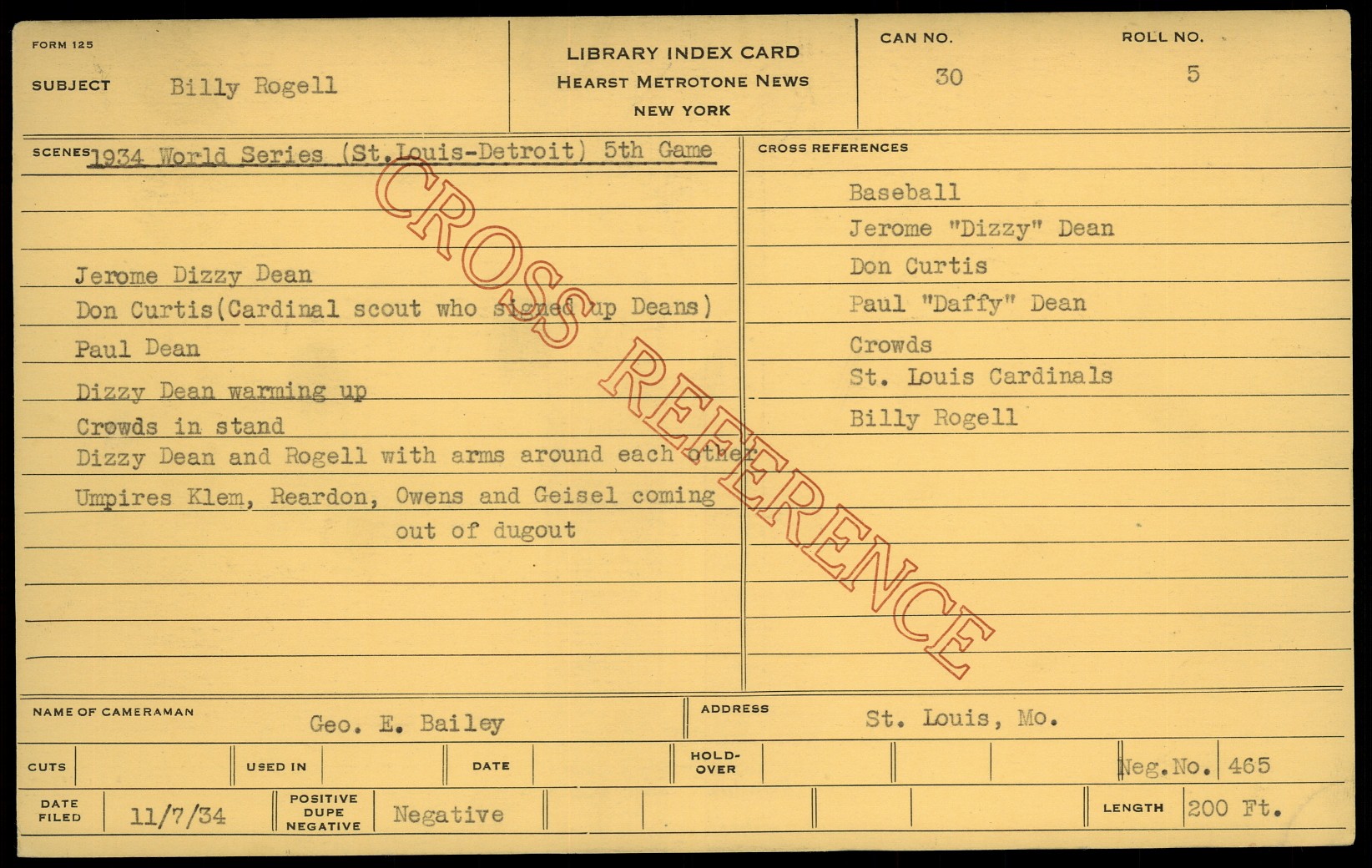 FORM 125

SUBJECT Billy Rogell

LIBRARY INDEX CARD
HEARST METROTONE NEWS
NEW YORK

CAN NO. 30

ROLL NO. 5

SCENES 1934 World Series (St.Louis-Detroit) 5th Game

Jerome Dizzy Dean
Don Curtis(Cardinal scout who signed up Deans)
Paul Dean
Dizzy Dean warming up
Crowds in stand
Dizzy Dean and Rogell with arms around each other
Umpires Klem, Reardon, Owens and Geisel coming out of dugout

CROSS REFERENCES

Baseball
Jerome "Dizzy" Dean
Don Curtis
Paul "Daffy" Dean
Crowds
St. Louis Cardinals
Billy Rogell

NAME OF CAMERAMAN Geo. E. Bailey

ADDRESS St. Louis, Mo.

CUTS

USED IN

DATE

HOLD-OVER

Neg.No. 465

DATE FILED 11/7/34

POSITIVE DUPE NEGATIVE Negative

LENGTH 200 Ft.

CROSS REFERENCE